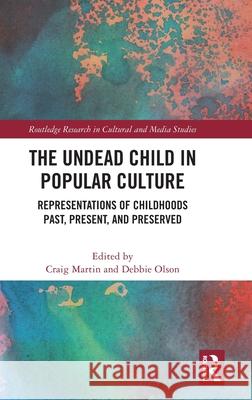 Routledge Research in Cultural and Media Studies

THE UNDEAD CHILD IN POPULAR CULTURE

REPRESENTATIONS OF CHILDHOODS PAST, PRESENT, AND PRESERVED

Edited by
Craig Martin and Debbie Olson

Kraina Książek